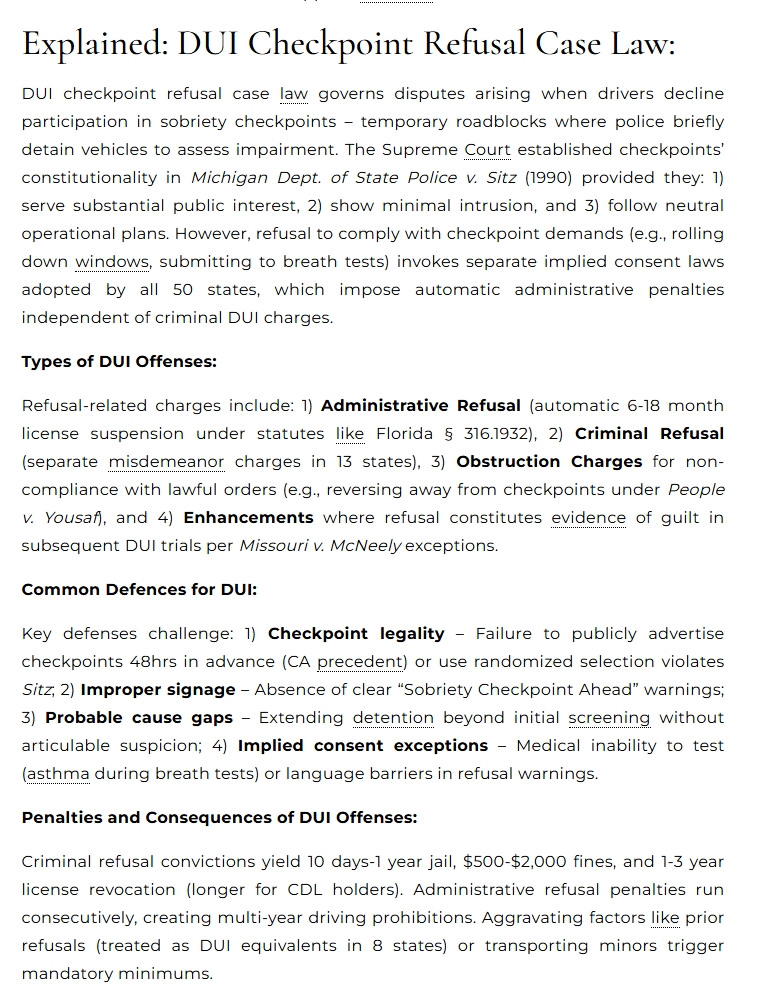 Explained: DUI Checkpoint Refusal Case Law:

DUI checkpoint refusal case law governs disputes arising when drivers decline participation in sobriety checkpoints – temporary roadblocks where police briefly detain vehicles to assess impairment. The Supreme Court established checkpoints' constitutionality in Michigan Dept. of State Police v. Sitz (1990) provided they: 1) serve substantial public interest, 2) show minimal intrusion, and 3) follow neutral operational plans. However, refusal to comply with checkpoint demands (e.g., rolling down windows, submitting to breath tests) invokes separate implied consent laws adopted by all 50 states, which impose automatic administrative penalties independent of criminal DUI charges.

Types of DUI Offenses:

Refusal-related charges include: 1) Administrative Refusal (automatic 6-18 month license suspension under statutes like Florida § 316.1932), 2) Criminal Refusal (separate misdemeanor charges in 13 states), 3) Obstruction Charges for non-compliance with lawful orders (e.g., reversing away from checkpoints under People v. Yousaf), and 4) Enhancements where refusal constitutes evidence of guilt in subsequent DUI trials per Missouri v. McNeely exceptions.

Common Defences for DUI:

Key defenses challenge: 1) Checkpoint legality – Failure to publicly advertise checkpoints 48hrs in advance (CA precedent) or use randomized selection violates Sitz; 2) Improper signage – Absence of clear "Sobriety Checkpoint Ahead" warnings; 3) Probable cause gaps – Extending detention beyond initial screening without articulable suspicion; 4) Implied consent exceptions – Medical inability to test (asthma during breath tests) or language barriers in refusal warnings.

Penalties and Consequences of DUI Offenses:

Criminal refusal convictions yield 10 days-1 year jail, $500-$2,000 fines, and 1-3 year license revocation (longer for CDL holders). Administrative refusal penalties run consecutively, creating multi-year driving prohibitions. Aggravating factors like prior refusals (treated as DUI equivalents in 8 states) or transporting minors trigger mandatory minimums.